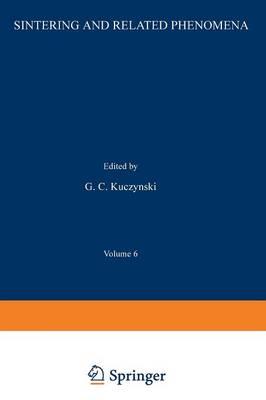 SINTERING AND RELATED PHENOMENA

Edited by

G. C. Kuczynski

Volume 6

Springer